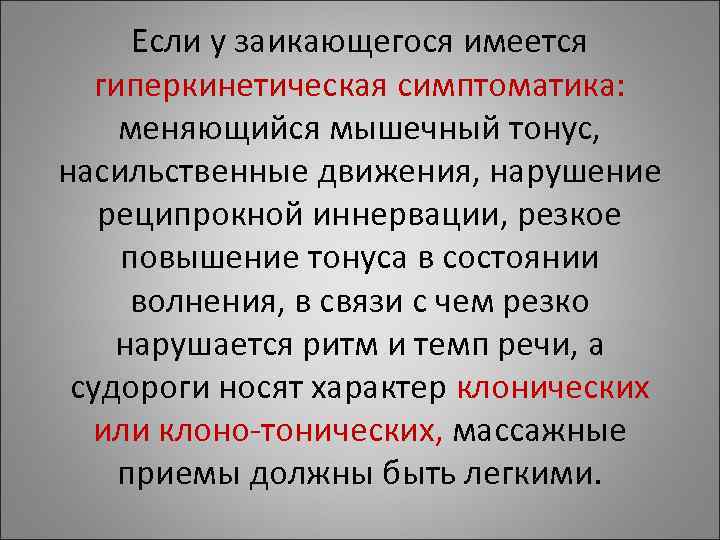 Если у заикающегося имеется гиперкинетическая симптоматика: меняющийся мышечный тонус, насильственные движения, нарушение реципрокной иннервации, резкое повышение тонуса в состоянии волнения, в связи с чем резко нарушается ритм и темп речи, а судороги носят характер клонических или клоно-тонических, массажные приемы должны быть легкими.